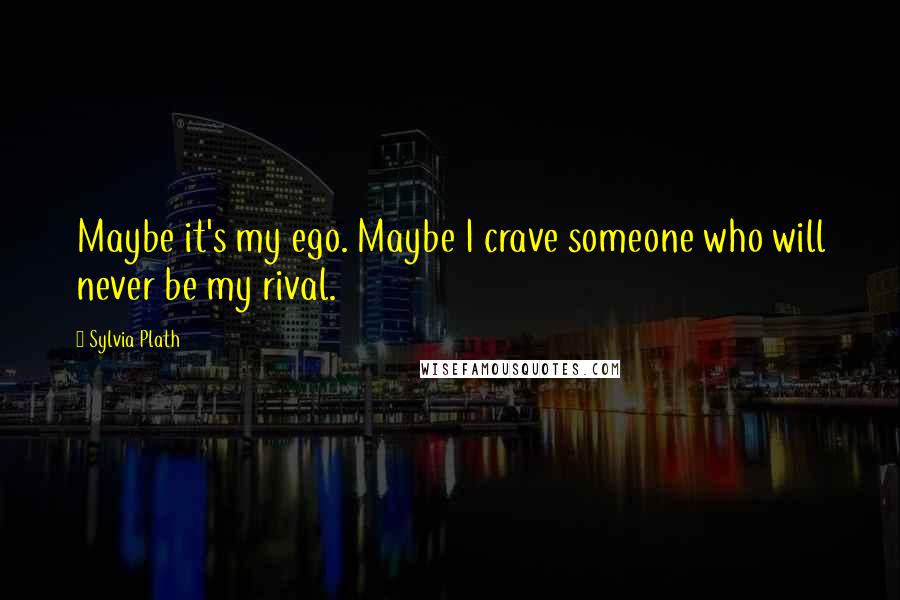 Maybe it's my ego. Maybe I crave someone who will never be my rival.

Sylvia Plath

WISEFAMOUSQUOTES.COM